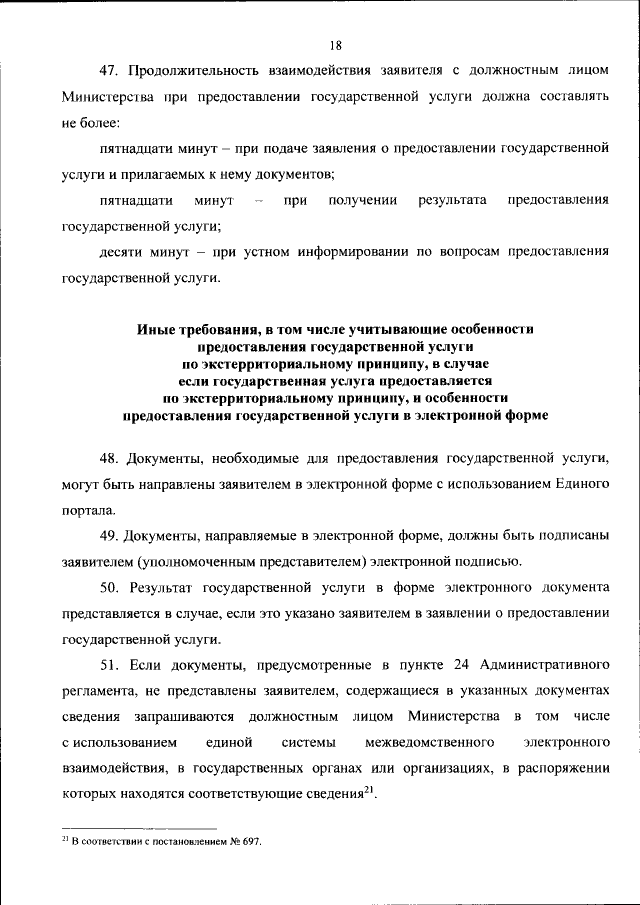 18

47. Продолжительность взаимодействия заявителя с должностным лицом Министерства при предоставлении государственной услуги должна составлять не более:

пятнадцати минут – при подаче заявления о предоставлении государственной услуги и прилагаемых к нему документов;

пятнадцати минут – при получении результата предоставления государственной услуги;

десяти минут – при устном информировании по вопросам предоставления государственной услуги.

Иные требования, в том числе учитывающие особенности предоставления государственной услуги по экстерриториальному принципу, в случае если государственная услуга предоставляется по экстерриториальному принципу, и особенности предоставления государственной услуги в электронной форме

48. Документы, необходимые для предоставления государственной услуги, могут быть направлены заявителем в электронной форме с использованием Единого портала.

49. Документы, направляемые в электронной форме, должны быть подписаны заявителем (уполномоченным представителем) электронной подписью.

50. Результат государственной услуги в форме электронного документа представляется в случае, если это указано заявителем в заявлении о предоставлении государственной услуги.

51. Если документы, предусмотренные в пункте 24 Административного регламента, не представлены заявителем, содержащиеся в указанных документах сведения запрашиваются должностным лицом Министерства в том числе с использованием единой системы межведомственного электронного взаимодействия, в государственных органах или организациях, в распоряжении которых находятся соответствующие сведения$^{21}$.

$^{21}$ В соответствии с постановлением № 697.